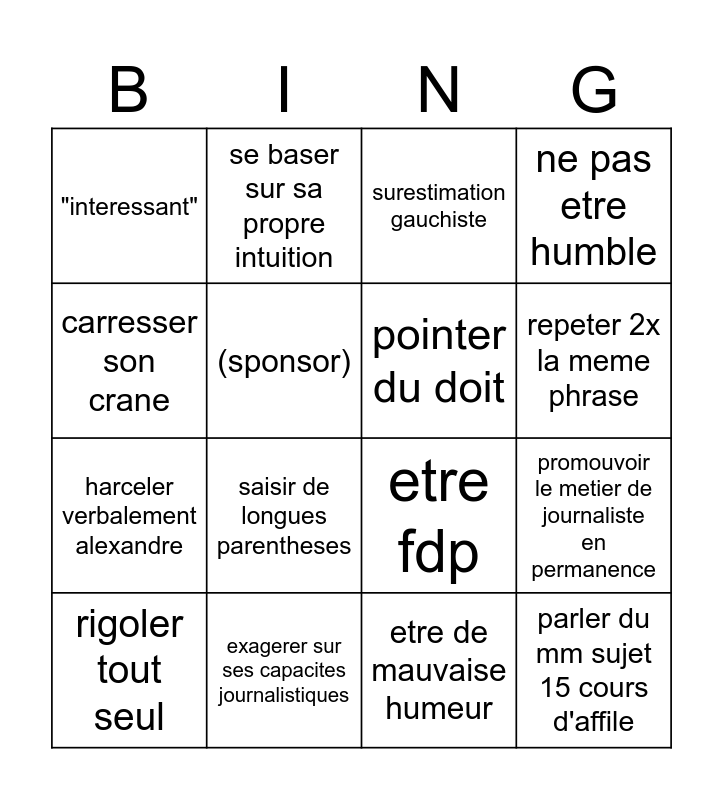 | B | I | N | G |
|---|---|---|---|
| "interessant" | se baser sur sa propre intuition | surestimation gauchiste | ne pas etre humble |
| carresser son crane | (sponsor) | pointer du doit | repeter 2x la meme phrase |
| harceler verbalement alexandre | saisir de longues parentheses | etre fdp | promouvoir le metier de journaliste en permanence |
| rigoler tout seul | exagerer sur ses capacites journalistiques | etre de mauvaise humeur | parler du mm sujet 15 cours d'affile |